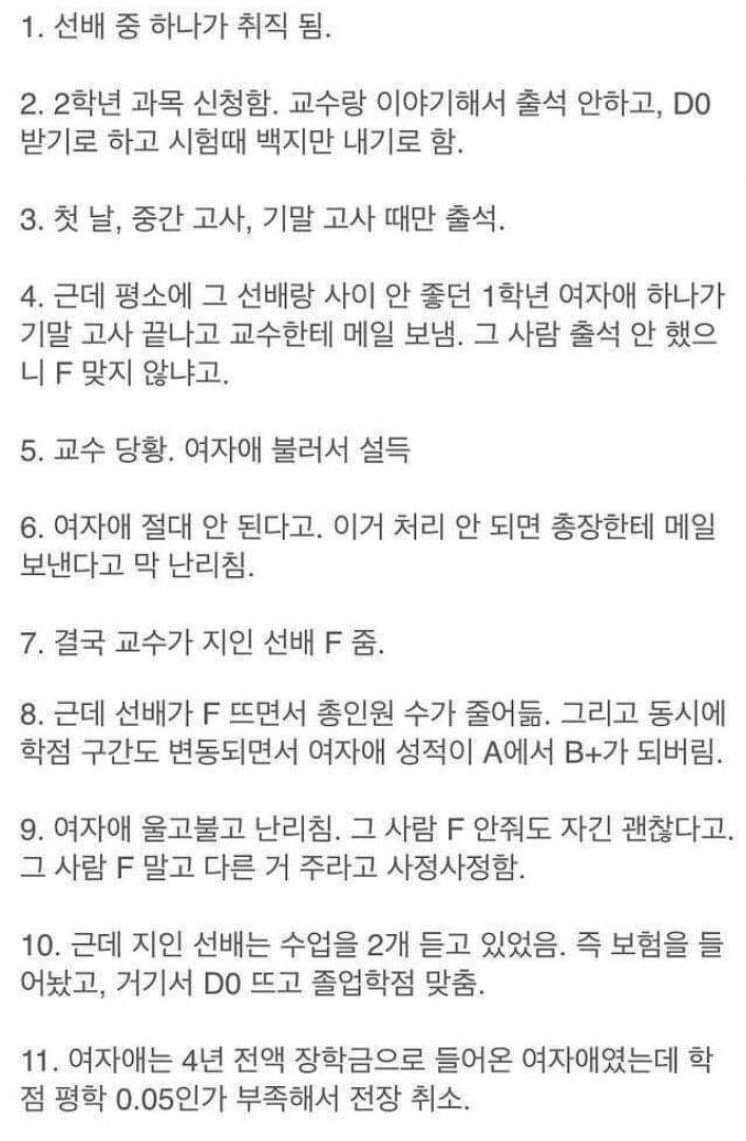 1. 선배 중 하나가 취직 됨.

2. 2학년 과목 신청함. 교수랑 이야기해서 출석 안하고, D0 받기로 하고 시험때 백지만 내기로 함.

3. 첫 날, 중간 고사, 기말 고사 때만 출석.

4. 근데 평소에 그 선배랑 사이 안 좋던 1학년 여자애 하나가 기말 고사 끝나고 교수한테 메일 보냄. 그 사람 출석 안 했으니 F 맞지 않냐고.

5. 교수 당황. 여자애 불러서 설득

6. 여자애 절대 안 된다고. 이거 처리 안 되면 총장한테 메일 보낸다고 막 난리침.

7. 결국 교수가 지인 선배 F 줌.

8. 근데 선배가 F 뜨면서 총인원 수가 줄어듦. 그리고 동시에 학점 구간도 변동되면서 여자애 성적이 A에서 B+가 되버림.

9. 여자애 울고불고 난리침. 그 사람 F 안줘도 자긴 괜찮다고. 그 사람 F 말고 다른 거 주라고 사정사정함.

10. 근데 지인 선배는 수업을 2개 듣고 있었음. 즉 보험을 들어놨고, 거기서 D0 뜨고 졸업학점 맞춤.

11. 여자애는 4년 전액 장학금으로 들어온 여자애였는데 학점 평학 0.05인가 부족해서 전장 취소.